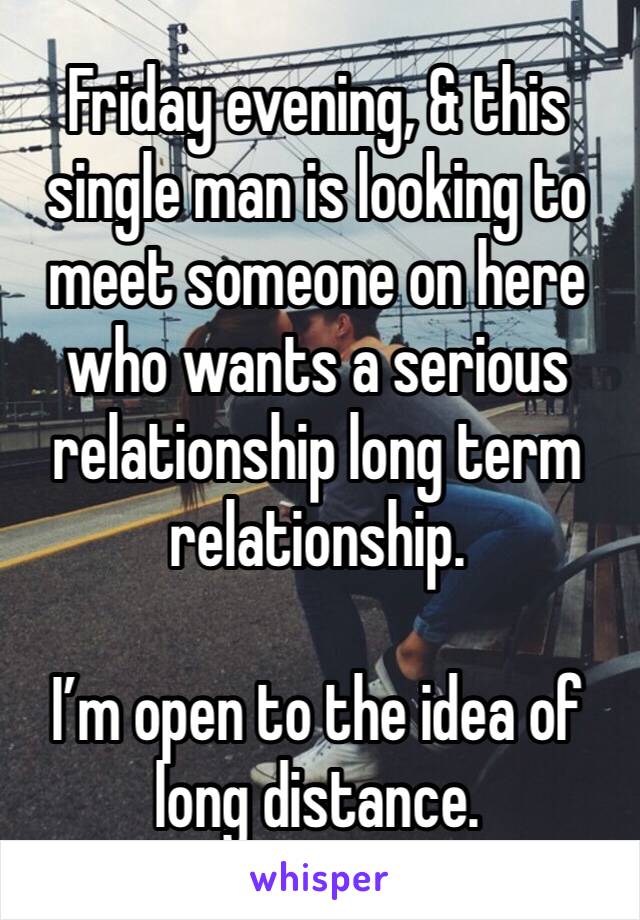 Friday evening, & this single man is looking to meet someone on here who wants a serious relationship long term relationship.

I’m open to the idea of long distance.

whisper